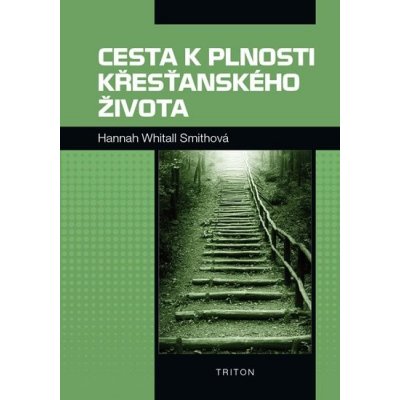 CESTA K PLNOSTI KŘESŤANSKÉHO ŽIVOTA

Hannah Whitall Smithová

TRITON